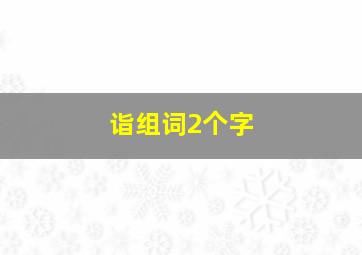 诣组词2个字